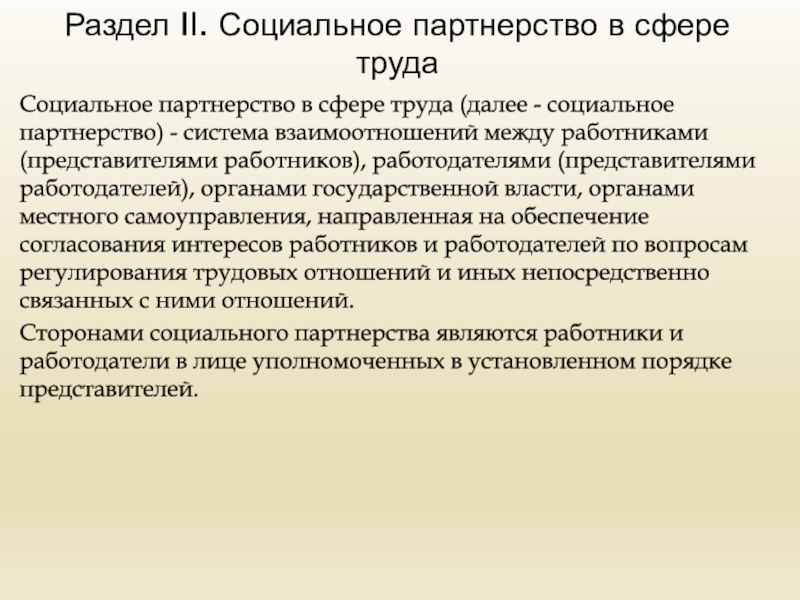 Раздел II. Социальное партнерство в сфере труда

Социальное партнерство в сфере труда (далее - социальное партнерство) - система взаимоотношений между работниками (представителями работников), работодателями (представителями работодателей), органами государственной власти, органами местного самоуправления, направленная на обеспечение согласования интересов работников и работодателей по вопросам регулирования трудовых отношений и иных непосредственно связанных с ними отношений.

Сторонами социального партнерства являются работники и работодатели в лице уполномоченных в установленном порядке представителей.